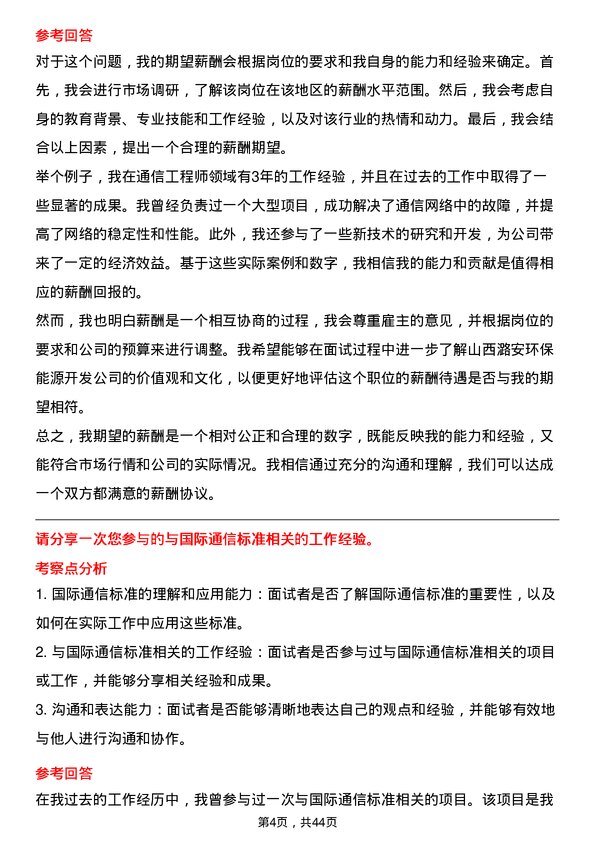 参考回答

对于这个问题，我的期望薪酬会根据岗位的要求和我自身的能力和经验来确定。首先，我会进行市场调研，了解该岗位在该地区的薪酬水平范围。然后，我会考虑自身的教育背景、专业技能和工作经验，以及对该行业的热情和动力。最后，我会结合以上因素，提出一个合理的薪酬期望。

举个例子，我在通信工程师领域有3年的工作经验，并且在过去的工作中取得了一些显著的成果。我曾经负责过一个大型项目，成功解决了通信网络中的故障，并提高了网络的稳定性和性能。此外，我还参与了一些新技术的研究和开发，为公司带来了一定的经济效益。基于这些实际案例和数字，我相信我的能力和贡献是值得相应的薪酬回报的。

然而，我也明白薪酬是一个相互协商的过程，我会尊重雇主的意见，并根据岗位的要求和公司的预算来进行调整。我希望能够在面试过程中进一步了解山西潞安环保能源开发公司的价值观和文化，以便更好地评估这个职位的薪酬待遇是否与我的期望相符。

总之，我期望的薪酬是一个相对公正和合理的数字，既能反映我的能力和经验，又能符合市场行情和公司的实际情况。我相信通过充分的沟通和理解，我们可以达成一个双方都满意的薪酬协议。

请分享一次您参与的与国际通信标准相关的工作经验。

考察点分析

1. 国际通信标准的理解和应用能力：面试者是否了解国际通信标准的重要性，以及如何在实际工作中应用这些标准。

2. 与国际通信标准相关的工作经验：面试者是否参与过与国际通信标准相关的项目或工作，并能够分享相关经验和成果。

3. 沟通和表达能力：面试者是否能够清晰地表达自己的观点和经验，并能够有效地与他人进行沟通和协作。

参考回答

在我过去的工作经历中，我曾参与过一次与国际通信标准相关的项目。该项目是我

第4页，共44页